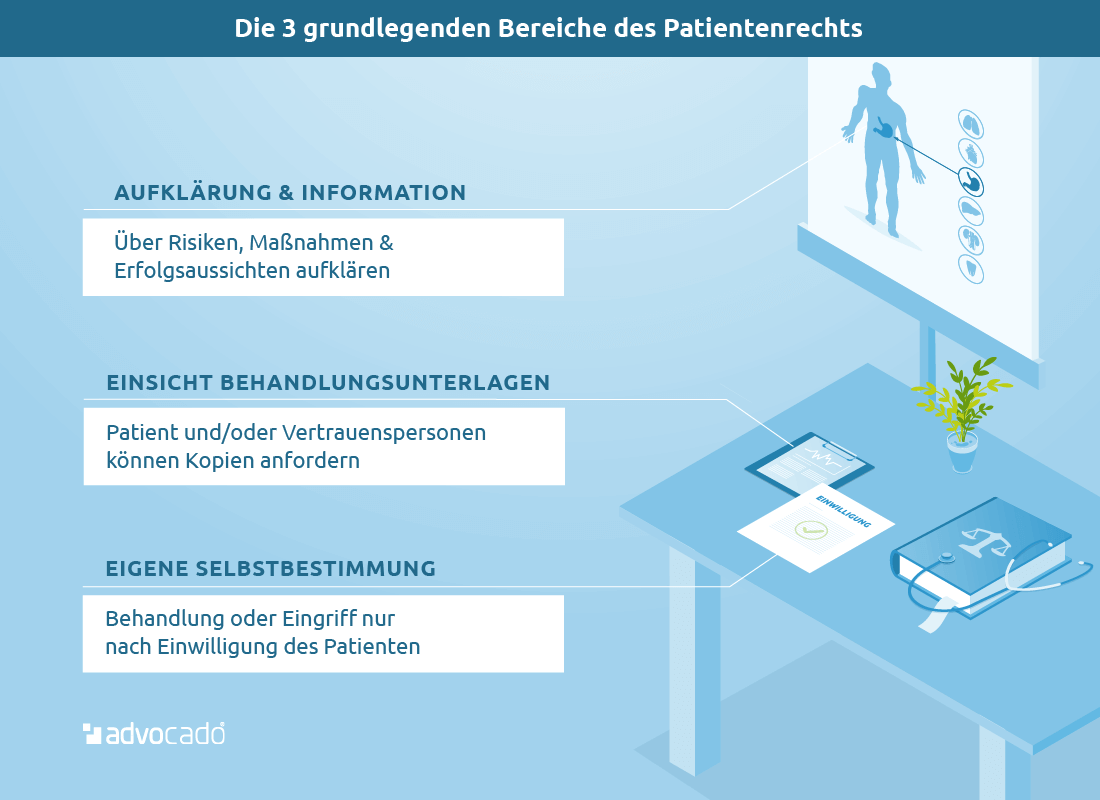 Die 3 grundlegenden Bereiche des Patientenrechts

AUFKLÄRUNG & INFORMATION

Über Risiken, Maßnahmen & Erfolgsaussichten aufklären

EINSICHT BEHANDLUNGSUNTERLAGEN

Patient und/oder Vertrauenspersonen können Kopien anfordern

EIGENE SELBSTBESTIMMUNG

Behandlung oder Eingriff nur nach Einwilligung des Patienten

EINWILLIGUNG

advocado